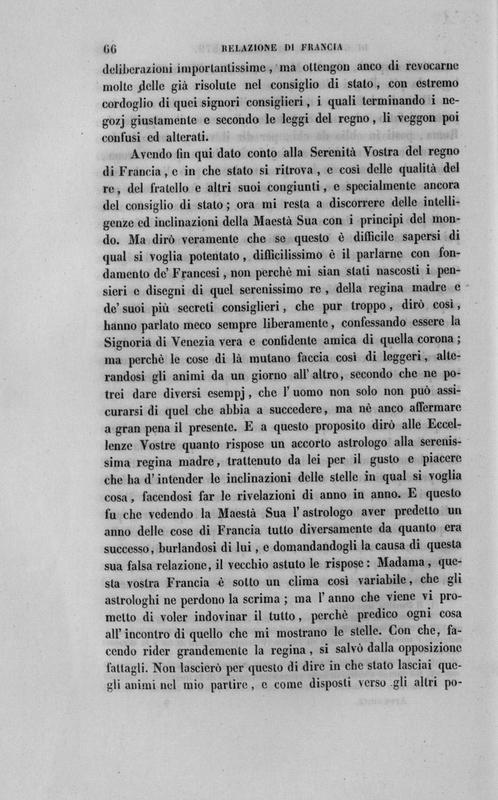 66 RELAZIONE DI FRANCIA

deliberazioni importantissime, ma ottengon anco di revocarne molte delle già risolute nel consiglio di stato, con estremo cordoglio di quei signori consiglieri, i quali terminando i negozj giustamente e secondo le leggi del regno, li veggon poi confusi ed alterati.

Avendo fin qui dato conto alla Serenità Vostra del regno di Francia, e in che stato si ritrova, e così delle qualità del re, del fratello e altri suoi congiunti, e specialmente ancora del consiglio di stato; ora mi resta a discorrere delle intelligenze ed inclinazioni della Maestà Sua con i principi del mondo. Ma dirò veramente che se questo è difficile sapersi di qual si voglia potentato, difficilissimo è il parlarne con fondamento de' Francesi, non perchè mi sian stati nascosti i pensieri e disegni di quel serenissimo re, della regina madre e de' suoi più secreti consiglieri, che pur troppo, dirò così, hanno parlato meco sempre liberamente, confessando essere la Signoria di Venezia vera e confidente amica di quella corona; ma perchè le cose di là mutano faccia così di leggeri, alterandosi gli animi da un giorno all' altro, secondo che ne potrei dare diversi esempj, che l' uomo non solo non può assicurarsi di quel che abbia a succedere, ma nè anco affermare a gran pena il presente. E a questo proposito dirò alle Eccellenze Vostre quanto rispose un accorto astrologo alla serenissima regina madre, trattenuto da lei per il gusto e piacere che ha d' intender le inclinazioni delle stelle in qual si voglia cosa, facendosi far le rivelazioni di anno in anno. E questo fu che vedendo la Maestà Sua l' astrologo aver predetto un anno delle cose di Francia tutto diversamente da quanto era successo, burlandosi di lui, e domandandogli la causa di questa sua falsa relazione, il vecchio astuto le rispose: Madama, questa vostra Francia è sotto un clima così variabile, che gli astrologhi ne perdono la scrima; ma l' anno che viene vi prometto di voler indovinar il tutto, perchè predico ogni cosa all' incontro di quello che mi mostrano le stelle. Con che, facendo rider grandemente la regina, si salvò dalla opposizione fattagli. Non lascierò per questo di dire in che stato lasciai quegli animi nel mio partire, e come disposti verso gli altri po-